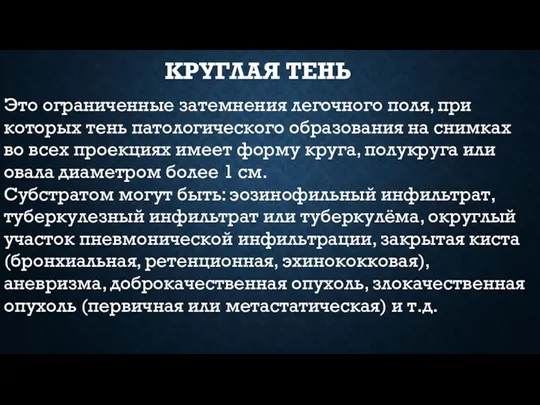 КРУГЛАЯ ТЕНЬ

Это ограниченные затемнения легочного поля, при которых тень патологического образования на снимках во всех проекциях имеет форму круга, полукруга или овала диаметром более 1 см.
Субстратом могут быть: эозинофильный инфильтрат, туберкулезный инфильтрат или туберкулёма, округлый участок пневмонической инфильтрации, закрытая киста (бронхиальная, ретенционная, эхинококковая), аневризма, доброкачественная опухоль, злокачественная опухоль (первичная или метастатическая) и т.д.